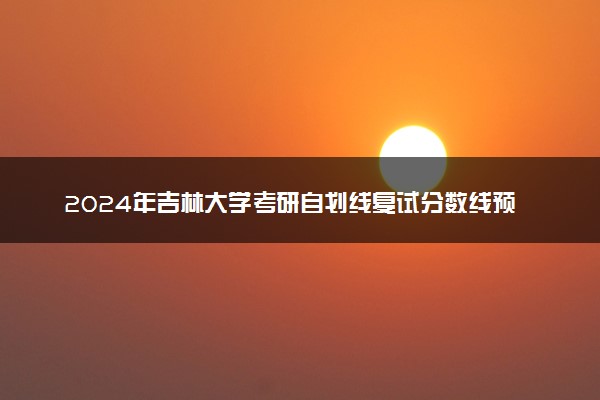 2024年吉林大学考研自划线复试分数线预